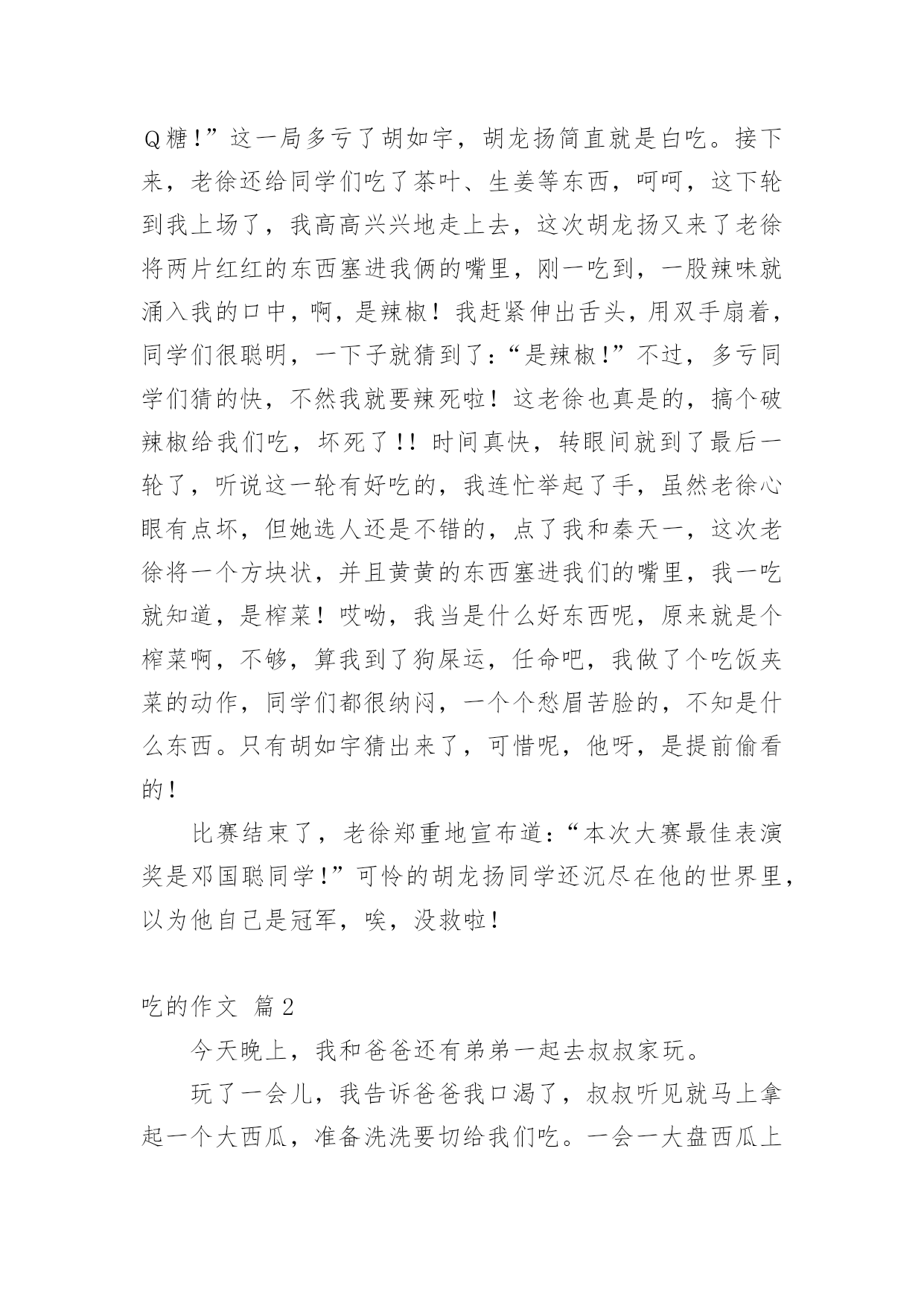 Q糖！”这一局多亏了胡如宇，胡龙扬简直就是白吃。接下来，老徐还给同学们吃了茶叶、生姜等东西，呵呵，这下轮到我上场了，我高高兴兴地走上去，这次胡龙扬又来了老徐将两片红红的东西塞进我俩的嘴里，刚一吃到，一股辣味就涌入我的口中，啊，是辣椒！我赶紧伸出舌头，用双手扇着，同学们很聪明，一下子就猜到了：“是辣椒！”不过，多亏同学们猜的快，不然我就要辣死啦！这老徐也真是的，搞个破辣椒给我们吃，坏死了!！时间真快，转眼间就到了最后一轮了，听说这一轮有好吃的，我连忙举起了手，虽然老徐心眼有点坏，但她选人还是不错的，点了我和秦天一，这次老徐将一个方块状，并且黄黄的东西塞进我们的嘴里，我一吃就知道，是榨菜！哎呦，我当是什么好东西呢，原来就是个榨菜啊，不够，算我到了狗屎运，任命吧，我做了个吃饭夹菜的动作，同学们都很纳闷，一个个愁眉苦脸的，不知是什么东西。只有胡如宇猜出来了，可惜呢，他呀，是提前偷看的！

比赛结束了，老徐郑重地宣布道：“本次大赛最佳表演奖是邓国聪同学！”可怜的胡龙扬同学还沉尽在他的世界里，以为他自己是冠军，唉，没救啦！

吃的作文 篇2

今天晚上，我和爸爸还有弟弟一起去叔叔家玩。

玩了一会儿，我告诉爸爸我口渴了，叔叔听见就马上拿起一个大西瓜，准备洗洗要切给我们吃。一会一大盘西瓜上